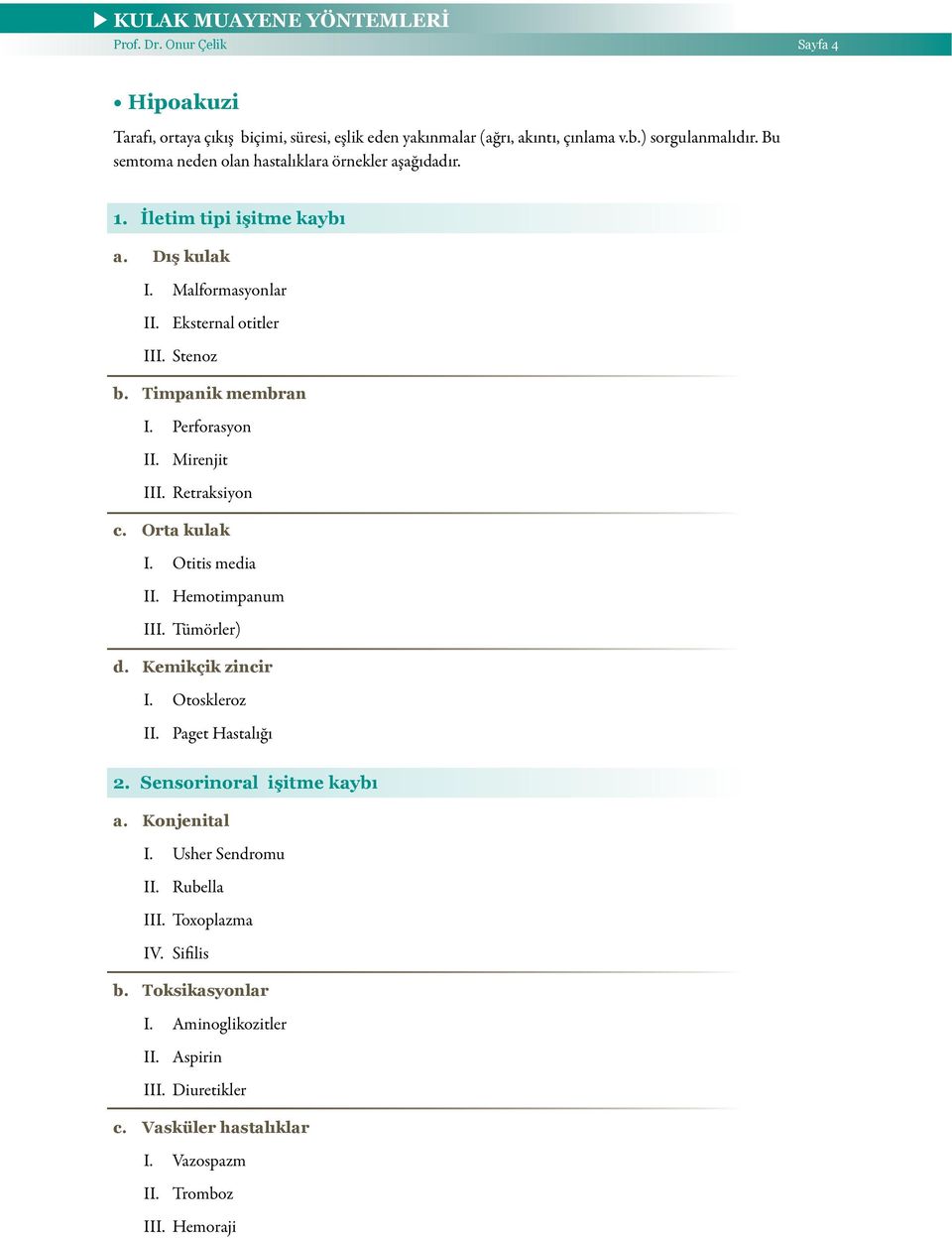 KULAK MUAYENE YÖNTEMLERİ
Prof. Dr. Onur Çelik
Sayfa 4

• Hipoakuzi

Tarafı, ortaya çıkış biçimi, süresi, eşlik eden yakınmalar (ağrı, akıntı, çınlama v.b.) sorgulanmalıdır. Bu semtoma neden olan hastalıklara örnekler aşağıdadır.

1. İletim tipi işitme kaybı

a. Dış kulak
I. Malformasyonlar
II. Eksternal otitler
III. Stenoz

b. Timpanik membran
I. Perforasyon
II. Mirenjit
III. Retraksiyon

c. Orta kulak
I. Otitis media
II. Hemotimpanum
III. Tümörler)

d. Kemikçik zincir
I. Otoskleroz
II. Paget Hastalığı

2. Sensorinoral işitme kaybı

a. Konjenital
I. Usher Sendromu
II. Rubella
III. Toxoplazma
IV. Sifilis

b. Toksikasyonlar
I. Aminoglikozitler
II. Aspirin
III. Diuretikler

c. Vasküler hastalıklar
I. Vazospazm
II. Tromboz
III. Hemoraji